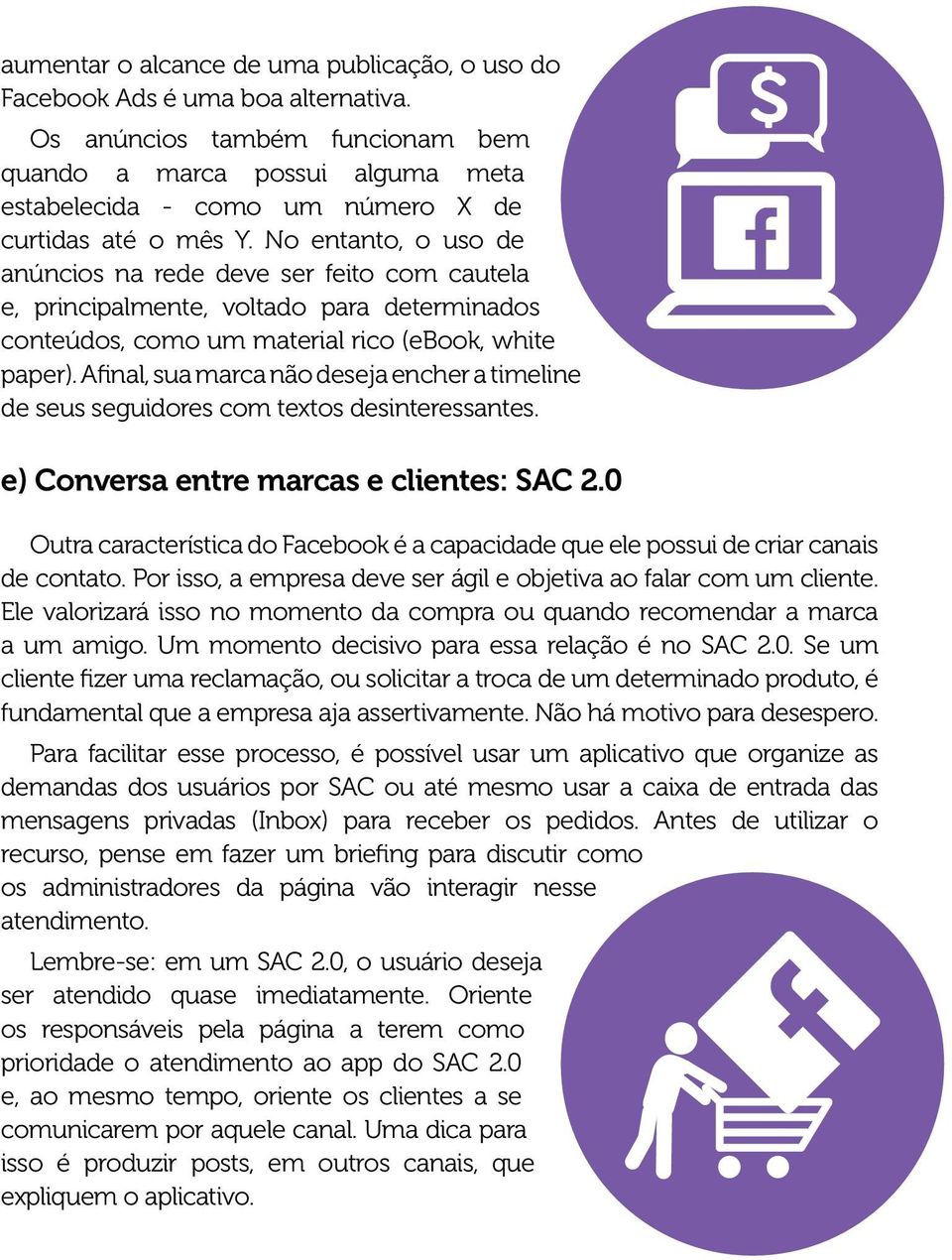 aumentar o alcance de uma publicação, o uso do Facebook Ads é uma boa alternativa.

Os anúncios também funcionam bem quando a marca possui alguma meta estabelecida - como um número X de curtidas até o mês Y. No entanto, o uso de anúncios na rede deve ser feito com cautela e, principalmente, voltado para determinados conteúdos, como um material rico (eBook, white paper). Afinal, sua marca não deseja encher a timeline de seus seguidores com textos desinteressantes.

$

f

e) Conversa entre marcas e clientes: SAC 2.0

Outra característica do Facebook é a capacidade que ele possui de criar canais de contato. Por isso, a empresa deve ser ágil e objetiva ao falar com um cliente. Ele valorizará isso no momento da compra ou quando recomendar a marca a um amigo. Um momento decisivo para essa relação é no SAC 2.0. Se um cliente fizer uma reclamação, ou solicitar a troca de um determinado produto, é fundamental que a empresa aja assertivamente. Não há motivo para desespero.

Para facilitar esse processo, é possível usar um aplicativo que organize as demandas dos usuários por SAC ou até mesmo usar a caixa de entrada das mensagens privadas (Inbox) para receber os pedidos. Antes de utilizar o recurso, pense em fazer um briefing para discutir como os administradores da página vão interagir nesse atendimento.

Lembre-se: em um SAC 2.0, o usuário deseja ser atendido quase imediatamente. Oriente os responsáveis pela página a terem como prioridade o atendimento ao app do SAC 2.0 e, ao mesmo tempo, oriente os clientes a se comunicarem por aquele canal. Uma dica para isso é produzir posts, em outros canais, que expliquem o aplicativo.

f